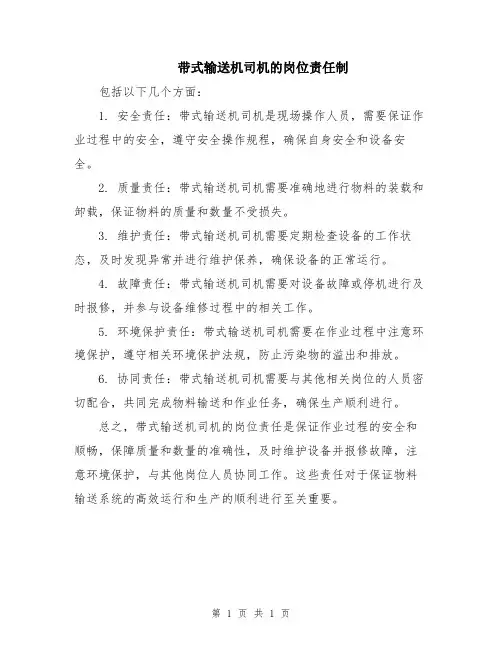 带式输送机司机的岗位责任制

包括以下几个方面：

1. 安全责任：带式输送机司机是现场操作人员，需要保证作业过程中的安全，遵守安全操作规程，确保自身安全和设备安全。

2. 质量责任：带式输送机司机需要准确地进行物料的装载和卸载，保证物料的质量和数量不受损失。

3. 维护责任：带式输送机司机需要定期检查设备的工作状态，及时发现异常并进行维护保养，确保设备的正常运行。

4. 故障责任：带式输送机司机需要对设备故障或停机进行及时报修，并参与设备维修过程中的相关工作。

5. 环境保护责任：带式输送机司机需要在作业过程中注意环境保护，遵守相关环境保护法规，防止污染物的溢出和排放。

6. 协同责任：带式输送机司机需要与其他相关岗位的人员密切配合，共同完成物料输送和作业任务，确保生产顺利进行。

总之，带式输送机司机的岗位责任是保证作业过程的安全和顺畅，保障质量和数量的准确性，及时维护设备并报修故障，注意环境保护，与其他岗位人员协同工作。这些责任对于保证物料输送系统的高效运行和生产的顺利进行至关重要。

第 1 页 共 1 页